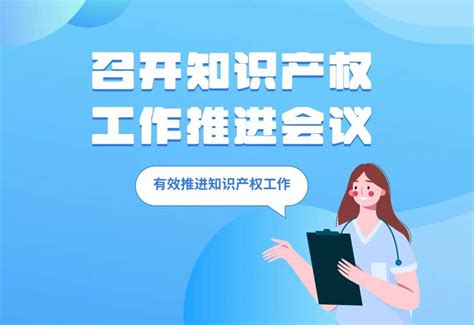 召开知识产权
工作推进会议

有效推进知识产权工作